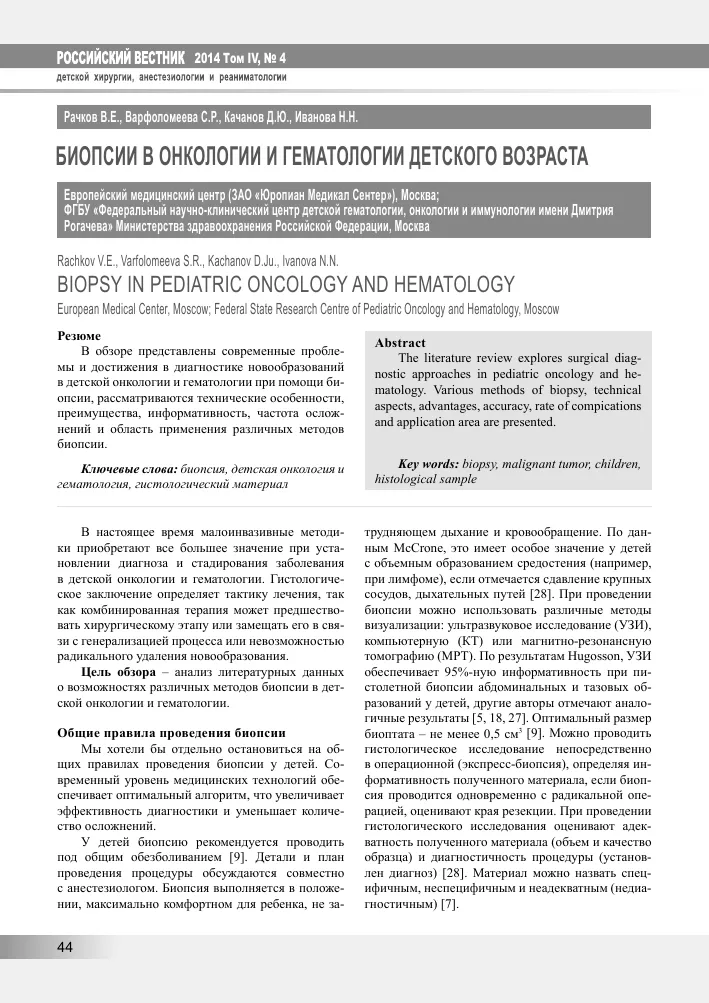 РОССИЙСКИЙ ВЕСТНИК 2014 Том IV, № 4
детской хирургии, анестезиологии и реаниматологии

Рачков В.Е., Варфоломеева С.Р., Качанов Д.Ю., Иванова Н.Н.

БИОПСИИ В ОНКОЛОГИИ И ГЕМАТОЛОГИИ ДЕТСКОГО ВОЗРАСТА

Европейский медицинский центр (ЗАО «Юропиан Медикал Сентер»), Москва;
ФГБУ «Федеральный научно-клинический центр детской гематологии, онкологии и иммунологии имени Дмитрия Рогачева» Министерства здравоохранения Российской Федерации, Москва

Rachkov V.E., Varfolomeeva S.R., Kachanov D.Ju., Ivanova N.N.
BIOPSY IN PEDIATRIC ONCOLOGY AND HEMATOLOGY
European Medical Center, Moscow; Federal State Research Centre of Pediatric Oncology and Hematology, Moscow

Резюме
В обзоре представлены современные проблемы и достижения в диагностике новообразований в детской онкологии и гематологии при помощи биопсии, рассматриваются технические особенности, преимущества, информативность, частота осложнений и область применения различных методов биопсии.

Ключевые слова: биопсия, детская онкология и гематология, гистологический материал

Abstract
The literature review explores surgical diagnostic approaches in pediatric oncology and hematology. Various methods of biopsy, technical aspects, advantages, accuracy, rate of compications and application area are presented.

Key words: biopsy, malignant tumor, children, histological sample

В настоящее время малоинвазивные методики приобретают все большее значение при установлении диагноза и стадирования заболевания в детской онкологии и гематологии. Гистологическое заключение определяет тактику лечения, так как комбинированная терапия может предшествовать хирургическому этапу или замещать его в связи с генерализацией процесса или невозможностью радикального удаления новообразования.

Цель обзора – анализ литературных данных о возможностях различных методов биопсии в детской онкологии и гематологии.

Общие правила проведения биопсии
Мы хотели бы отдельно остановиться на общих правилах проведения биопсии у детей. Современный уровень медицинских технологий обеспечивает оптимальный алгоритм, что увеличивает эффективность диагностики и уменьшает количество осложнений.

У детей биопсию рекомендуется проводить под общим обезболиванием [9]. Детали и план проведения процедуры обсуждаются совместно с анестезиологом. Биопсия выполняется в положении, максимально комфортном для ребенка, не затрудняющем дыхание и кровообращение. По данным McCrone, это имеет особое значение у детей с объемным образованием средостения (например, при лимфоме), если отмечается сдавление крупных сосудов, дыхательных путей [28]. При проведении биопсии можно использовать различные методы визуализации: ультразвуковое исследование (УЗИ), компьютерную (КТ) или магнитно-резонансную томографию (МРТ). По результатам Hugosson, УЗИ обеспечивает 95%-ную информативность при пистолетной биопсии абдоминальных и тазовых образований у детей, другие авторы отмечают аналогичные результаты [5, 18, 27]. Оптимальный размер биоптата – не менее 0,5 см$^3$ [9]. Можно проводить гистологическое исследование непосредственно в операционной (экспресс-биопсия), определяя информативность полученного материала, если биопсия проводится одновременно с радикальной операцией, оценивают края резекции. При проведении гистологического исследования оценивают адекватность полученного материала (объем и качество образца) и диагностичность процедуры (установлен диагноз) [28]. Материал можно назвать специфичным, неспецифичным и неадекватным (недиагностичным) [7].

44